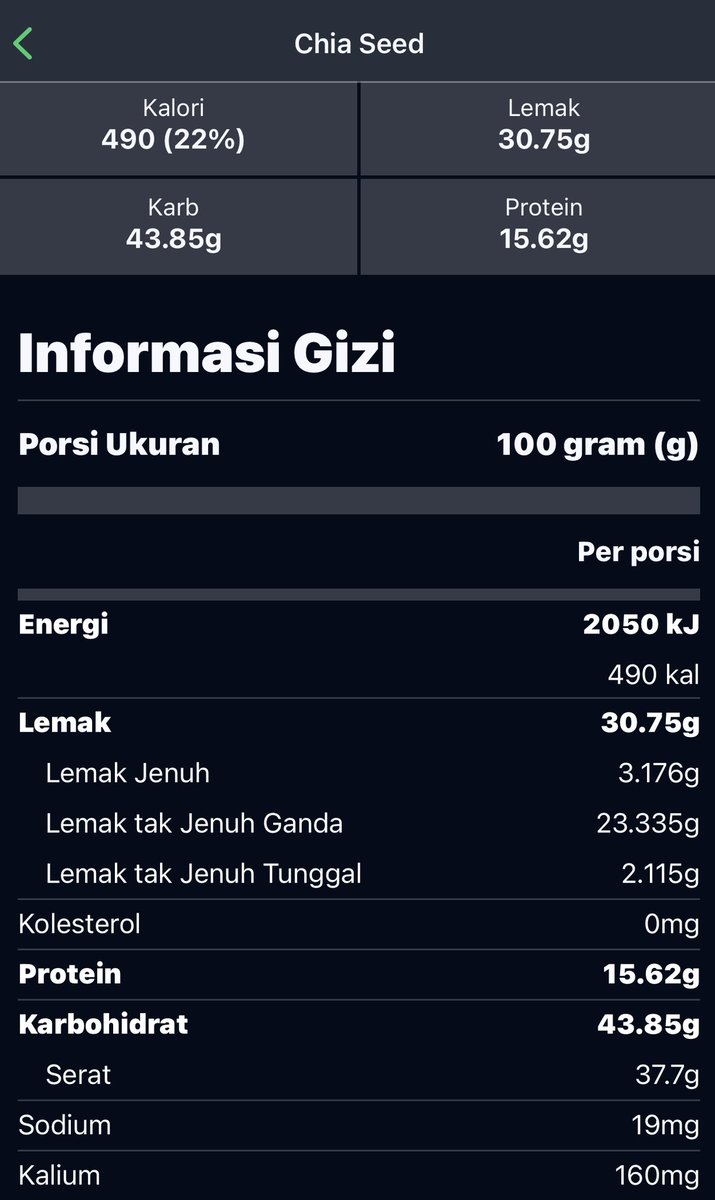 Chia Seed

| Kalori 490 (22%) | Lemak 30.75g |
|---|---|
| Karb 43.85g | Protein 15.62g |

Informasi Gizi

| Porsi Ukuran | 100 gram (g) |
|---|---|
| | Per porsi |
| Energi | 2050 kJ |
| | 490 kal |
| Lemak | 30.75g |
| Lemak Jenuh | 3.176g |
| Lemak tak Jenuh Ganda | 23.335g |
| Lemak tak Jenuh Tunggal | 2.115g |
| Kolesterol | 0mg |
| Protein | 15.62g |
| Karbohidrat | 43.85g |
| Serat | 37.7g |
| Sodium | 19mg |
| Kalium | 160mg |